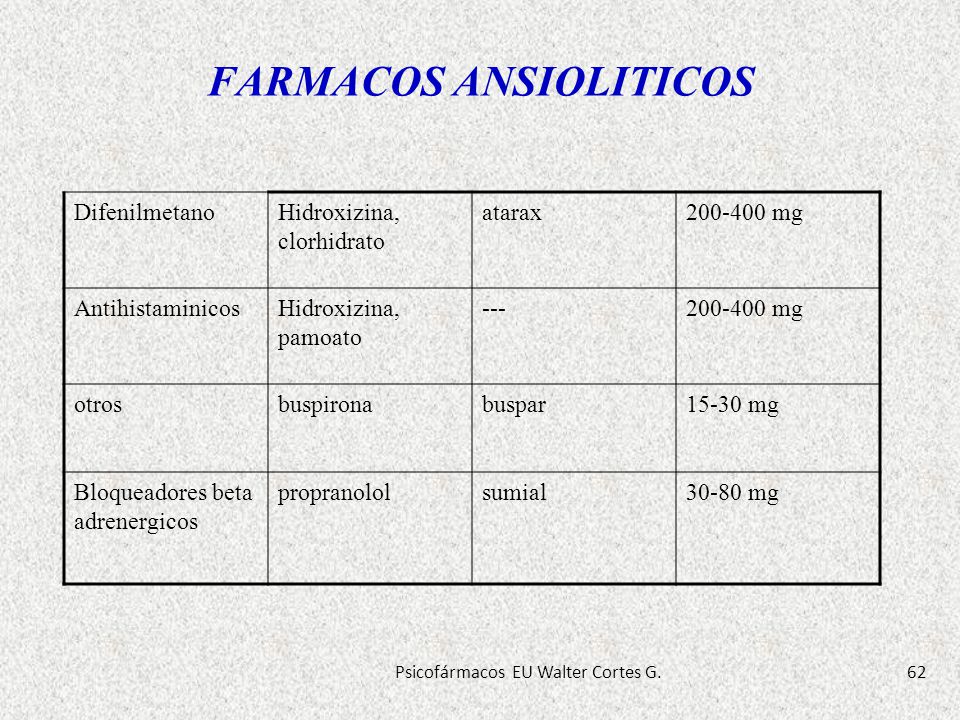 FARMACOS ANSIOLITICOS

| Difenilmetano | Hidroxizina, clorhidrato | atarax | 200-400 mg |
|---|---|---|---|
| Antihistaminicos | Hidroxizina, pamoato | --- | 200-400 mg |
| otros | buspirona | buspar | 15-30 mg |
| Bloqueadores beta adrenergicos | propranolol | sumial | 30-80 mg |

Psicofármacos EU Walter Cortes G.

62